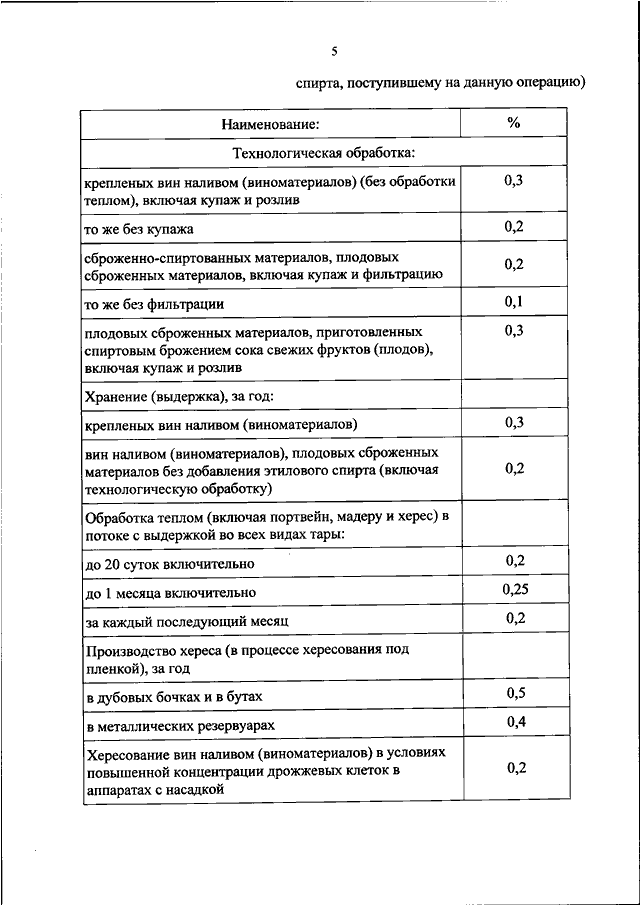 5

спирта, поступившему на данную операцию)

| Наименование: | % |
|---|---|
| Технологическая обработка: | |
| крепленых вин наливом (виноматериалов) (без обработки теплом), включая купаж и розлив | 0,3 |
| то же без купажа | 0,2 |
| сброженно-спиртованных материалов, плодовых сброженных материалов, включая купаж и фильтрацию | 0,2 |
| то же без фильтрации | 0,1 |
| плодовых сброженных материалов, приготовленных спиртовым брожением сока свежих фруктов (плодов), включая купаж и розлив | 0,3 |
| Хранение (выдержка), за год: | |
| крепленых вин наливом (виноматериалов) | 0,3 |
| вин наливом (виноматериалов), плодовых сброженных материалов без добавления этилового спирта (включая технологическую обработку) | 0,2 |
| Обработка теплом (включая портвейн, мадеру и херес) в потоке с выдержкой во всех видах тары: | |
| до 20 суток включительно | 0,2 |
| до 1 месяца включительно | 0,25 |
| за каждый последующий месяц | 0,2 |
| Производство хереса (в процессе хересования под пленкой), за год | |
| в дубовых бочках и в бутах | 0,5 |
| в металлических резервуарах | 0,4 |
| Хересование вин наливом (виноматериалов) в условиях повышенной концентрации дрожжевых клеток в аппаратах с насадкой | 0,2 |